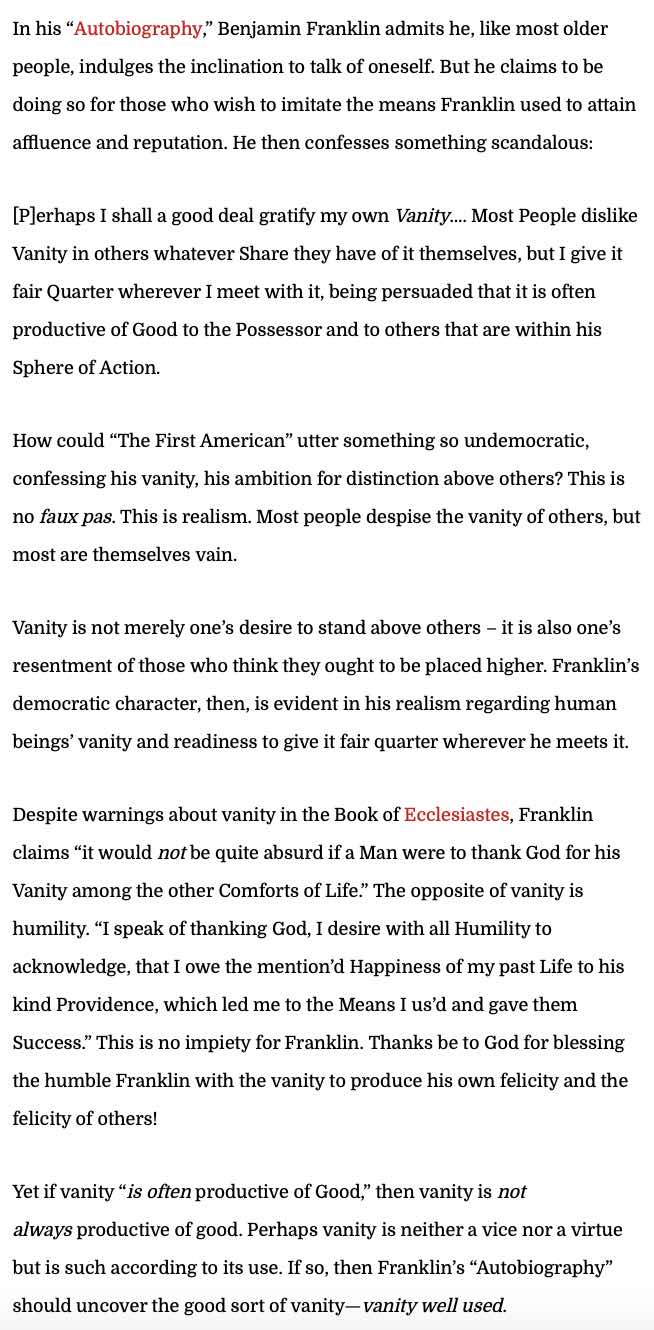 In his “Autobiography,” Benjamin Franklin admits he, like most older people, indulges the inclination to talk of oneself. But he claims to be doing so for those who wish to imitate the means Franklin used to attain affluence and reputation. He then confesses something scandalous:

[P]erhaps I shall a good deal gratify my own Vanity.... Most People dislike Vanity in others whatever Share they have of it themselves, but I give it fair Quarter wherever I meet with it, being persuaded that it is often productive of Good to the Possessor and to others that are within his Sphere of Action.

How could “The First American” utter something so undemocratic, confessing his vanity, his ambition for distinction above others? This is no faux pas. This is realism. Most people despise the vanity of others, but most are themselves vain.

Vanity is not merely one’s desire to stand above others – it is also one’s resentment of those who think they ought to be placed higher. Franklin’s democratic character, then, is evident in his realism regarding human beings’ vanity and readiness to give it fair quarter wherever he meets it.

Despite warnings about vanity in the Book of Ecclesiastes, Franklin claims “it would not be quite absurd if a Man were to thank God for his Vanity among the other Comforts of Life.” The opposite of vanity is humility. “I speak of thanking God, I desire with all Humility to acknowledge, that I owe the mention’d Happiness of my past Life to his kind Providence, which led me to the Means I us’d and gave them Success.” This is no impiety for Franklin. Thanks be to God for blessing the humble Franklin with the vanity to produce his own felicity and the felicity of others!

Yet if vanity “is often productive of Good,” then vanity is not always productive of good. Perhaps vanity is neither a vice nor a virtue but is such according to its use. If so, then Franklin’s “Autobiography” should uncover the good sort of vanity—vanity well used.